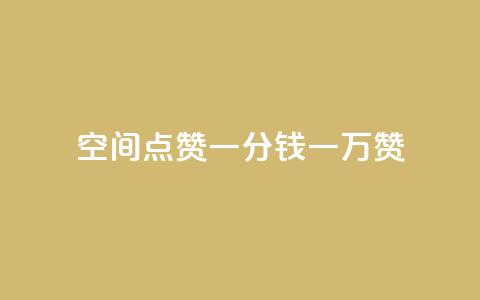 空间点赞一分钱一万赞